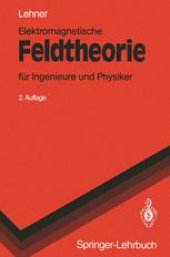 Lehner

Elektromagnetische

Feldtheorie

für Ingenieure und Physiker

2. Auflage

Springer-Lehrbuch